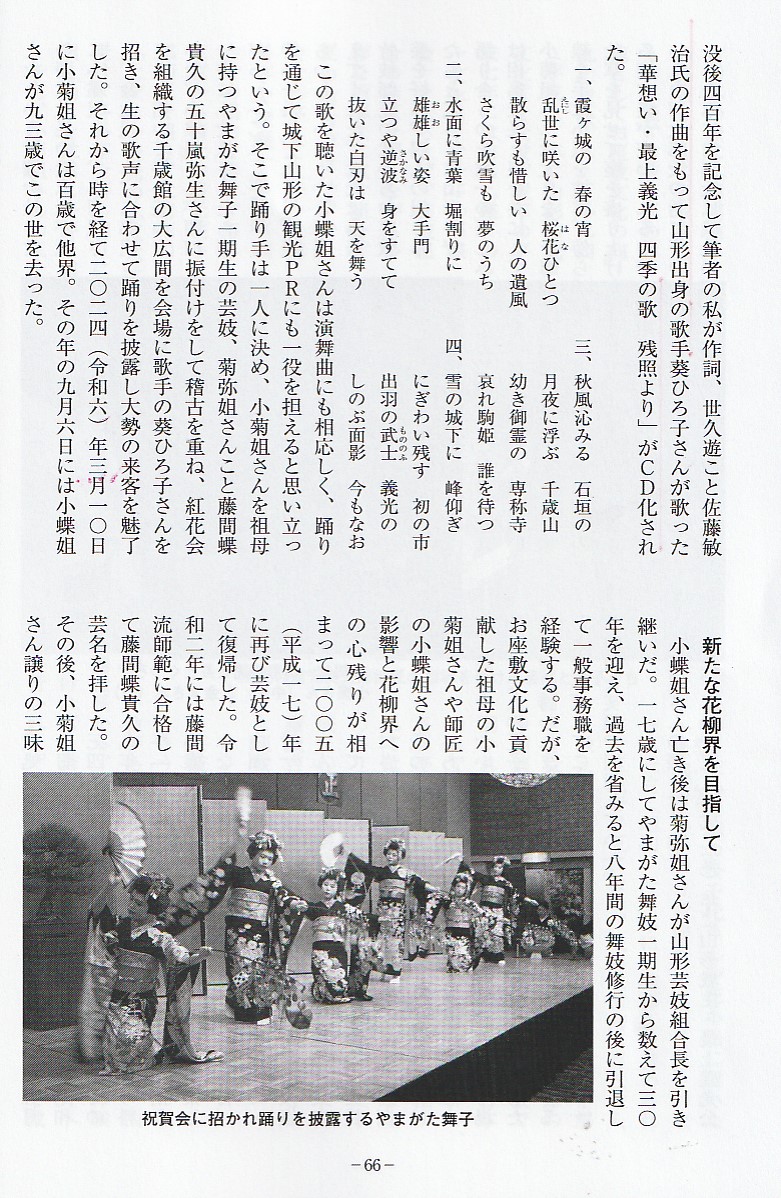 没後四百年を記念して筆者の私が作詞、世久遊こと佐藤敏治氏の作曲をもって山形出身の歌手葵ひろ子さんが歌った「華想い・最上義光　四季の歌　残照より」がCD化された。

一、霞ヶ城の　春の宵
乱世に咲いた　桜花ひとつ
散らすも惜しい　人の遺風
さくら吹雪も　夢のうち

二、水面に青葉　堀割りに
雄雄しい姿　大手門
立つや逆波　身をすてて
抜いた白刃は　天を舞う

三、秋風沁みる　石垣の
月夜に浮ぶ　千歳山
幼き御霊の　専称寺
哀れ駒姫　誰を待つ

四、雪の城下に　峰仰ぎ
にぎわい残す　初の市
出羽の武士　義光の
しのぶ面影　今もなお

この歌を聴いた小蝶姐さんは演舞曲にも相応しく、踊りを通じて城下山形の観光PRにも一役を担えると思い立ったという。そこで踊り手は一人に決め、小菊姐さんを祖母に持つやまがた舞子一期生の芸妓、菊弥姐さんこと藤間蝶貴久の五十嵐弥生さんに振付けをして稽古を重ね、紅花会を組織する千歳館の大広間を会場に歌手の葵ひろ子さんを招き、生の歌声に合わせて踊りを披露し大勢の来客を魅了した。それから時を経て二〇二四（令和六）年三月一〇日に小菊姐さんは百歳で他界。その年の九月六日には小蝶姐さんが九三歳でこの世を去った。

新たな花柳界を目指して

小蝶姐さん亡き後は菊弥姐さんが山形芸妓組合長を引き継いだ。一七歳にしてやまがた舞妓一期生から数えて三〇年を迎え、過去を省みると八年間の舞妓修行の後に引退して一般事務職を経験する。だが、お座敷文化に貢献した祖母の小菊姐さんや師匠の小蝶姐さんの影響と花柳界への心残りが相まって二〇〇五（平成一七）年に再び芸妓として復帰した。令和二年には藤間流師範に合格して藤間蝶貴久の芸名を拝した。その後、小菊姐さん譲りの三味

祝賀会に招かれ踊りを披露するやまがた舞子

－66－